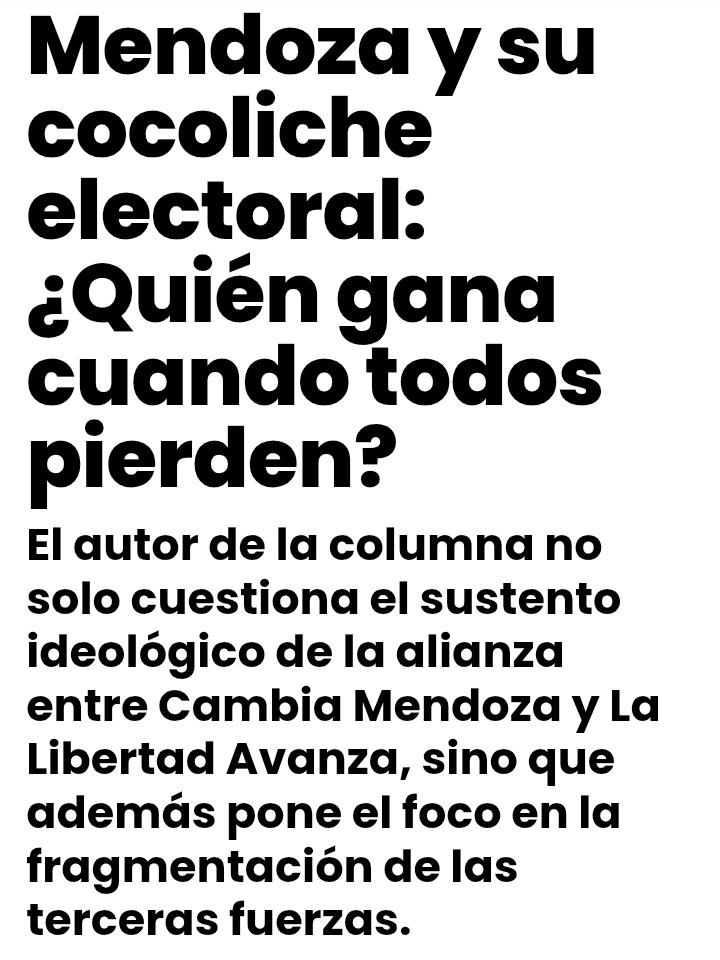 Mendoza y su cocoliche electoral: ¿Quién gana cuando todos pierden?

El autor de la columna no solo cuestiona el sustento ideológico de la alianza entre Cambia Mendoza y La Libertad Avanza, sino que además pone el foco en la fragmentación de las terceras fuerzas.